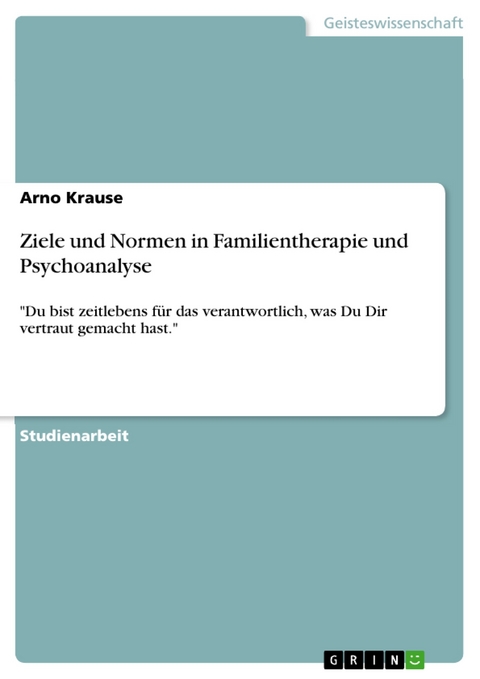 Geisteswissenschaft

Arno Krause

Ziele und Normen in Familientherapie und Psychoanalyse

"Du bist zeitlebens für das verantwortlich, was Du Dir vertraut gemacht hast."

Studienarbeit

GRIN